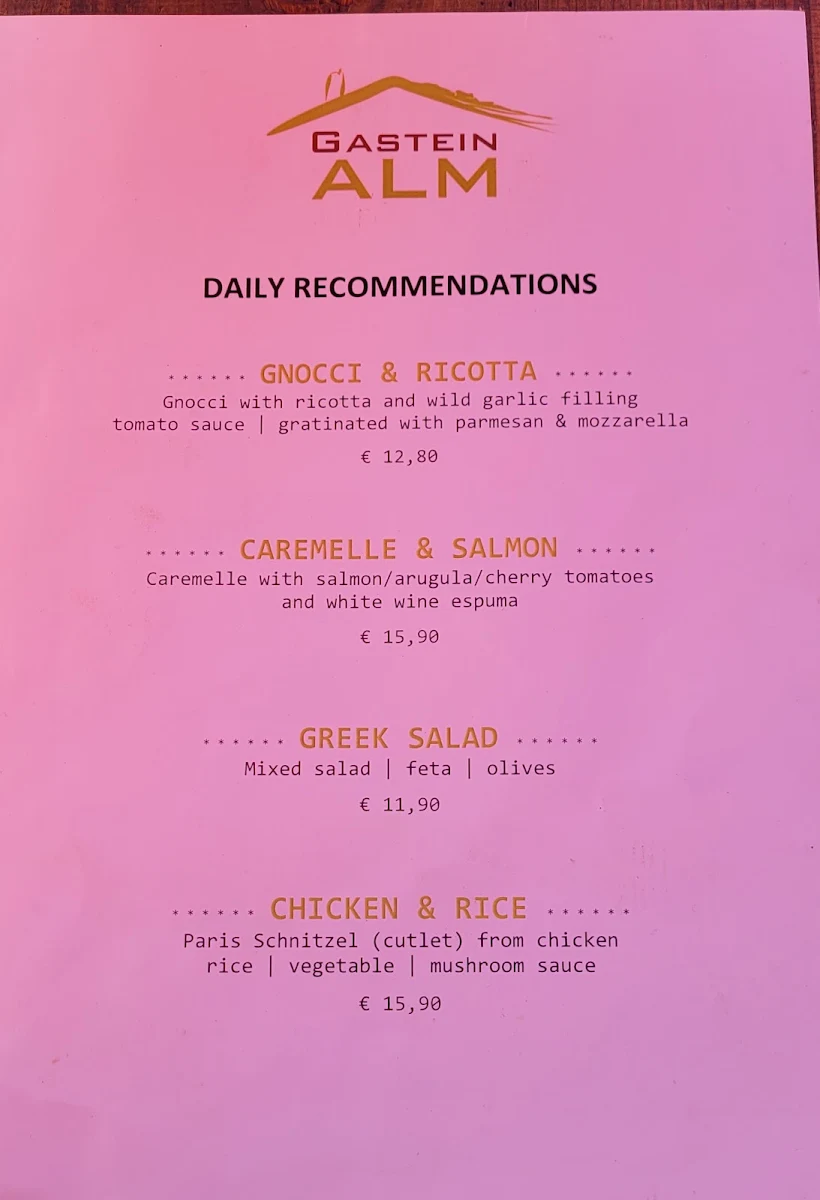 GASTEIN
ALM

DAILY RECOMMENDATIONS

****** GNOCCI & RICOTTA ******
Gnocci with ricotta and wild garlic filling tomato sauce | gratinated with parmesan & mozzarella

€ 12,80

****** CAREMELLE & SALMON ******
Caremelle with salmon/arugula/cherry tomatoes and white wine espuma

€ 15,90

****** GREEK SALAD ******
Mixed salad | feta | olives

€ 11,90

****** CHICKEN & RICE ******
Paris Schnitzel (cutlet) from chicken rice | vegetable | mushroom sauce

€ 15,90